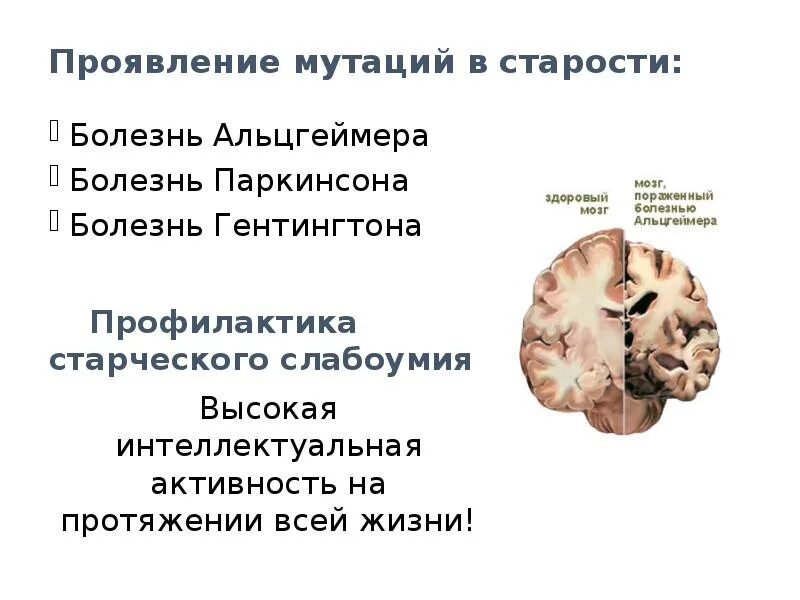 Проявление мутаций в старости:

Болезнь Альцгеймера
Болезнь Паркинсона
Болезнь Гентингтона

здоровый мозг

мозг, пораженный болезнью Альцгеймера

Профилактика старческого слабоумия

Высокая интеллектуальная активность на протяжении всей жизни!